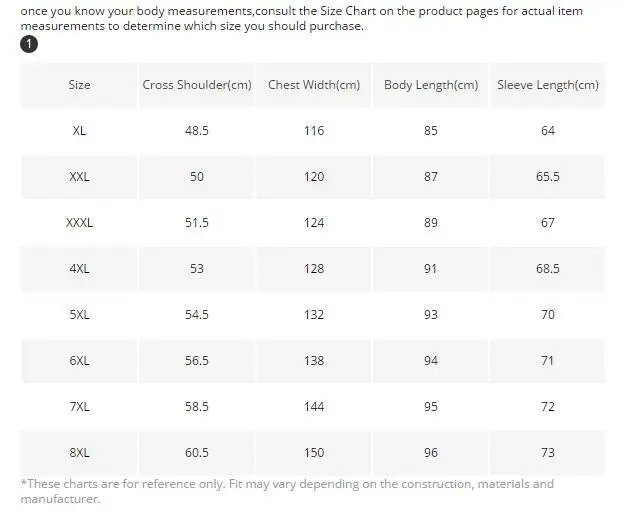 once you know your body measurements,consult the Size Chart on the product pages for actual item measurements to determine which size you should purchase.

1

| Size | Cross Shoulder(cm) | Chest Width(cm) | Body Length(cm) | Sleeve Length(cm) |
|---|---|---|---|---|
| XL | 48.5 | 116 | 85 | 64 |
| XXL | 50 | 120 | 87 | 65.5 |
| XXXL | 51.5 | 124 | 89 | 67 |
| 4XL | 53 | 128 | 91 | 68.5 |
| 5XL | 54.5 | 132 | 93 | 70 |
| 6XL | 56.5 | 138 | 94 | 71 |
| 7XL | 58.5 | 144 | 95 | 72 |
| 8XL | 60.5 | 150 | 96 | 73 |

*These charts are for reference only. Fit may vary depending on the construction, materials and manufacturer.